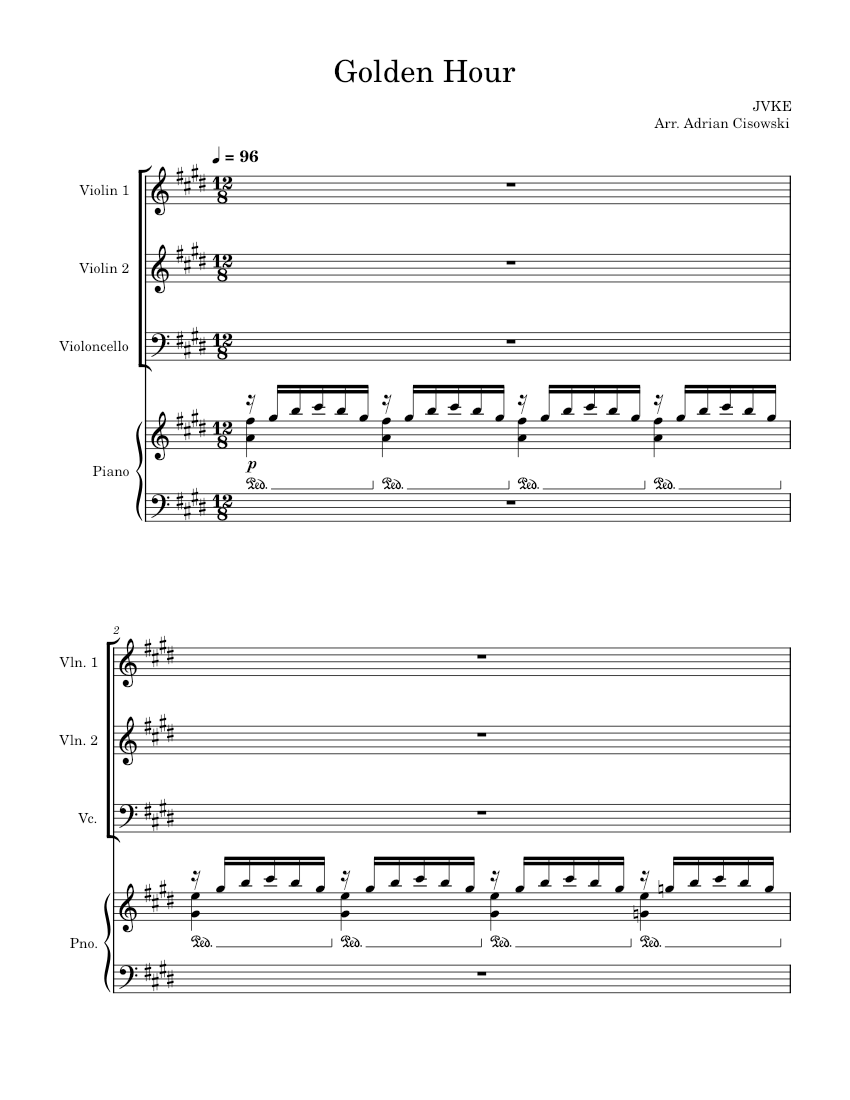 Golden Hour

JVKE
Arr. Adrian Cisowski

♩ = 96

Violin 1

Violin 2

Violoncello

Piano

$\frac{12}{8}$

p

Ped. Ped. Ped. Ped.

2

Vln. 1

Vln. 2

Vc.

Pno.

Ped. Ped. Ped. Ped.